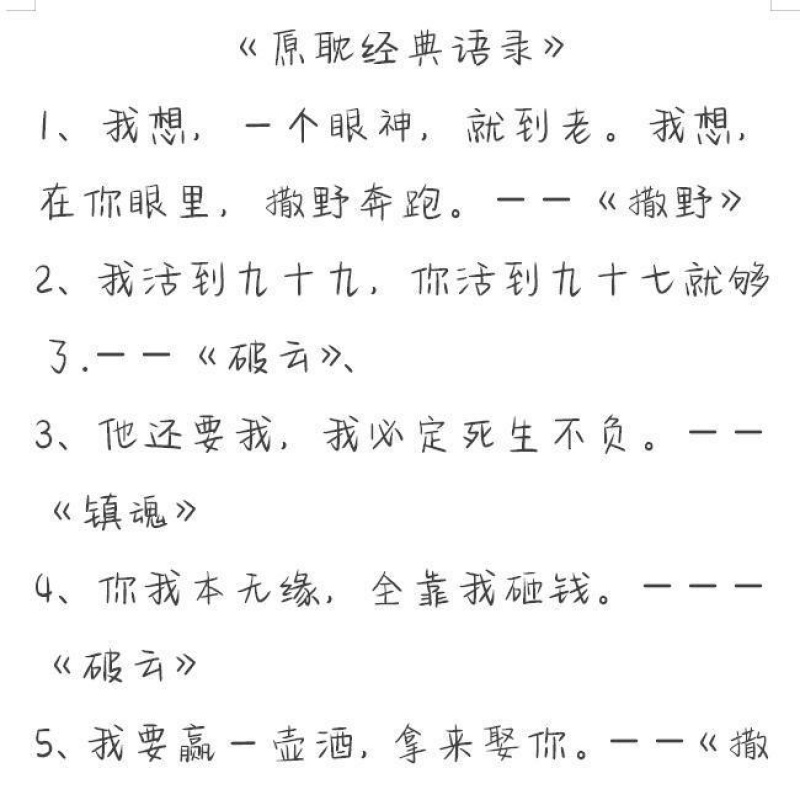 《原耽经典语录》

1、我想，一个眼神，就到老。我想，在你眼里，撒野奔跑。——《撒野》

2、我活到九十九，你活到九十七就够了.——《破云》、

3、他还要我，我必定死生不负。——《镇魂》

4、你我本无缘，全靠我砸钱。———《破云》

5、我要赢一壶酒，拿来娶你。——《撒